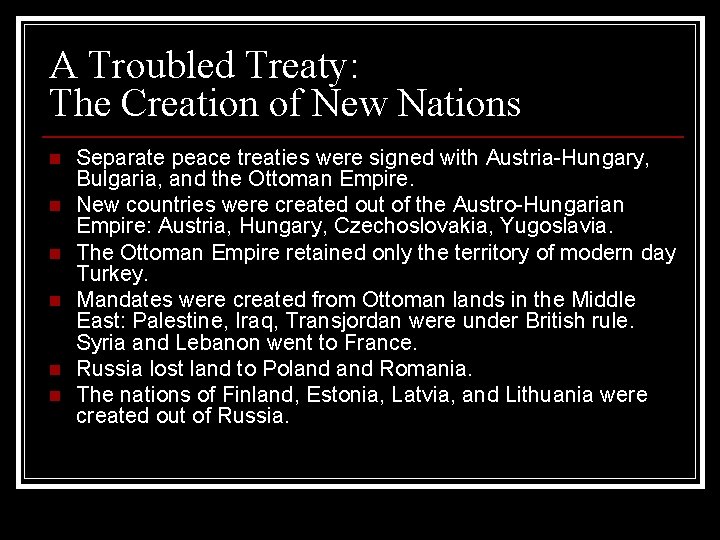 A Troubled Treaty:
The Creation of New Nations

- Separate peace treaties were signed with Austria-Hungary, Bulgaria, and the Ottoman Empire.
- New countries were created out of the Austro-Hungarian Empire: Austria, Hungary, Czechoslovakia, Yugoslavia.
- The Ottoman Empire retained only the territory of modern day Turkey.
- Mandates were created from Ottoman lands in the Middle East: Palestine, Iraq, Transjordan were under British rule. Syria and Lebanon went to France.
- Russia lost land to Poland and Romania.
- The nations of Finland, Estonia, Latvia, and Lithuania were created out of Russia.